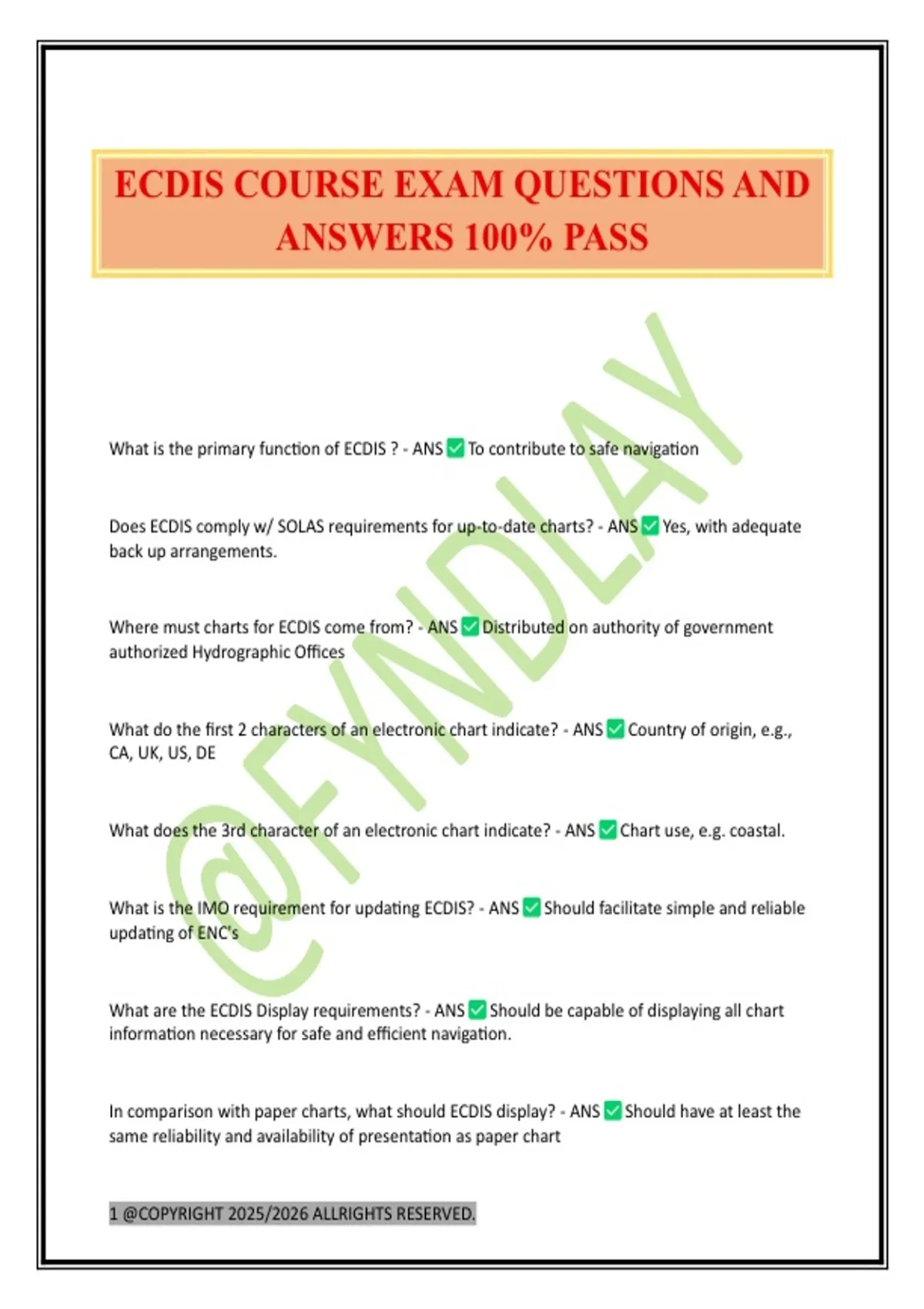 ECDIS COURSE EXAM QUESTIONS AND ANSWERS 100% PASS

@FYNDLAY

What is the primary function of ECDIS ? - ANS ✅ To contribute to safe navigation

Does ECDIS comply w/ SOLAS requirements for up-to-date charts? - ANS ✅ Yes, with adequate back up arrangements.

Where must charts for ECDIS come from? - ANS ✅ Distributed on authority of government authorized Hydrographic Offices

What do the first 2 characters of an electronic chart indicate? - ANS ✅ Country of origin, e.g., CA, UK, US, DE

What does the 3rd character of an electronic chart indicate? - ANS ✅ Chart use, e.g. coastal.

What is the IMO requirement for updating ECDIS? - ANS ✅ Should facilitate simple and reliable updating of ENC's

What are the ECDIS Display requirements? - ANS ✅ Should be capable of displaying all chart information necessary for safe and efficient navigation.

In comparison with paper charts, what should ECDIS display? - ANS ✅ Should have at least the same reliability and availability of presentation as paper chart

1 @COPYRIGHT 2025/2026 ALLRIGHTS RESERVED.